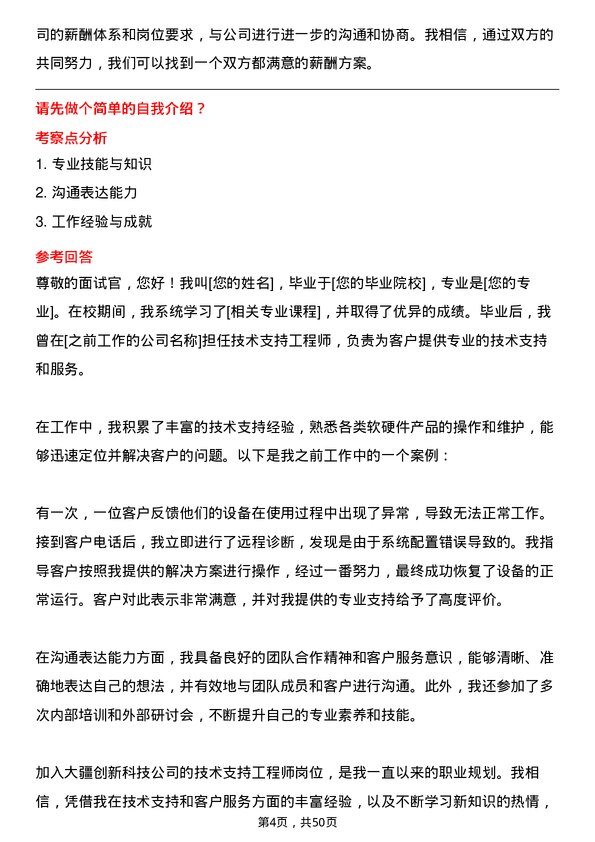 司的薪酬体系和岗位要求，与公司进行进一步的沟通和协商。我相信，通过双方的共同努力，我们可以找到一个双方都满意的薪酬方案。

请先做个简单的自我介绍？

考察点分析

1. 专业技能与知识

2. 沟通表达能力

3. 工作经验与成就

参考回答

尊敬的面试官，您好！我叫[您的姓名]，毕业于[您的毕业院校]，专业是[您的专业]。在校期间，我系统学习了[相关专业课程]，并取得了优异的成绩。毕业后，我曾在[之前工作的公司名称]担任技术支持工程师，负责为客户提供专业的技术支持和服务。

在工作中，我积累了丰富的技术支持经验，熟悉各类软硬件产品的操作和维护，能够迅速定位并解决客户的问题。以下是我之前工作中的一个案例：

有一次，一位客户反馈他们的设备在使用过程中出现了异常，导致无法正常工作。接到客户电话后，我立即进行了远程诊断，发现是由于系统配置错误导致的。我指导客户按照我提供的解决方案进行操作，经过一番努力，最终成功恢复了设备的正常运行。客户对此表示非常满意，并对我提供的专业支持给予了高度评价。

在沟通表达能力方面，我具备良好的团队合作精神和客户服务意识，能够清晰、准确地表达自己的想法，并有效地与团队成员和客户进行沟通。此外，我还参加了多次内部培训和外部研讨会，不断提升自己的专业素养和技能。

加入大疆创新科技公司的技术支持工程师岗位，是我一直以来的职业规划。我相信，凭借我在技术支持和客户服务方面的丰富经验，以及不断学习新知识的热情，

第4页，共50页